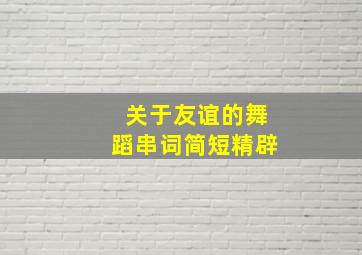 关于友谊的舞蹈串词简短精辟